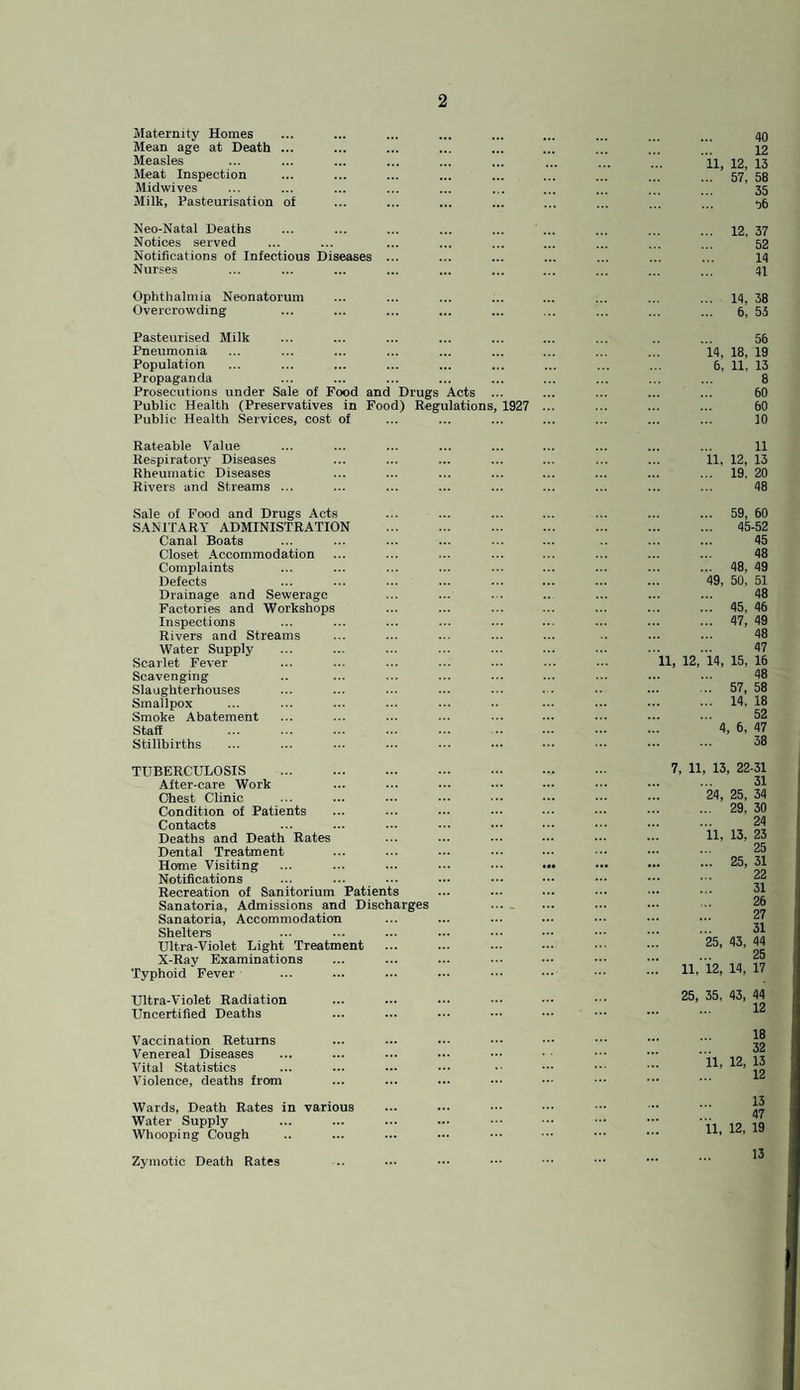 2

Maternity Homes ... 40
Mean age at Death ... 12
Measles ... 11, 12, 13
Meat Inspection ... 57, 58
Midwives ... 35
Milk, Pasteurisation of ... 56

Neo-Natal Deaths ... 12, 37
Notices served ... 52
Notifications of Infectious Diseases ... 14
Nurses ... 41

Ophthalmia Neonatorum ... 14, 38
Overcrowding ... 6, 53

Pasteurised Milk ... 56
Pneumonia ... 14, 18, 19
Population ... 6, 11, 13
Propaganda ... 8
Prosecutions under Sale of Food and Drugs Acts ... 60
Public Health (Preservatives in Food) Regulations, 1927 ... 60
Public Health Services, cost of ... 10

Rateable Value ... 11
Respiratory Diseases ... 11, 12, 13
Rheumatic Diseases ... 19, 20
Rivers and Streams ... 48

Sale of Food and Drugs Acts ... 59, 60
SANITARY ADMINISTRATION ... 45-52
Canal Boats ... 45
Closet Accommodation ... 48
Complaints ... 48, 49
Defects ... 49, 50, 51
Drainage and Sewerage ... 48
Factories and Workshops ... 45, 46
Inspections ... 47, 49
Rivers and Streams ... 48
Water Supply ... 47
Scarlet Fever ... 11, 12, 14, 15, 16
Scavenging ... 48
Slaughterhouses ... 57, 58
Smallpox ... 14, 18
Smoke Abatement ... 52
Staff ... 4, 6, 47
Stillbirths ... 38

TUBERCULOSIS ... 7, 11, 13, 22-31
After-care Work ... 31
Chest Clinic ... 24, 25, 34
Condition of Patients ... 29, 30
Contacts ... 24
Deaths and Death Rates ... 11, 13, 23
Dental Treatment ... 25
Home Visiting ... 25, 31
Notifications ... 22
Recreation of Sanitorium Patients ... 31
Sanatoria, Admissions and Discharges ... 26
Sanatoria, Accommodation ... 27
Shelters ... 31
Ultra-Violet Light Treatment ... 25, 43, 44
X-Ray Examinations ... 25
Typhoid Fever ... 11, 12, 14, 17

Ultra-Violet Radiation ... 25, 35, 43, 44
Uncertified Deaths ... 12

Vaccination Returns ... 18
Venereal Diseases ... 32
Vital Statistics ... 11, 12, 13
Violence, deaths from ... 12

Wards, Death Rates in various ... 13
Water Supply ... 47
Whooping Cough ... 11, 12, 19

Zymotic Death Rates ... 13